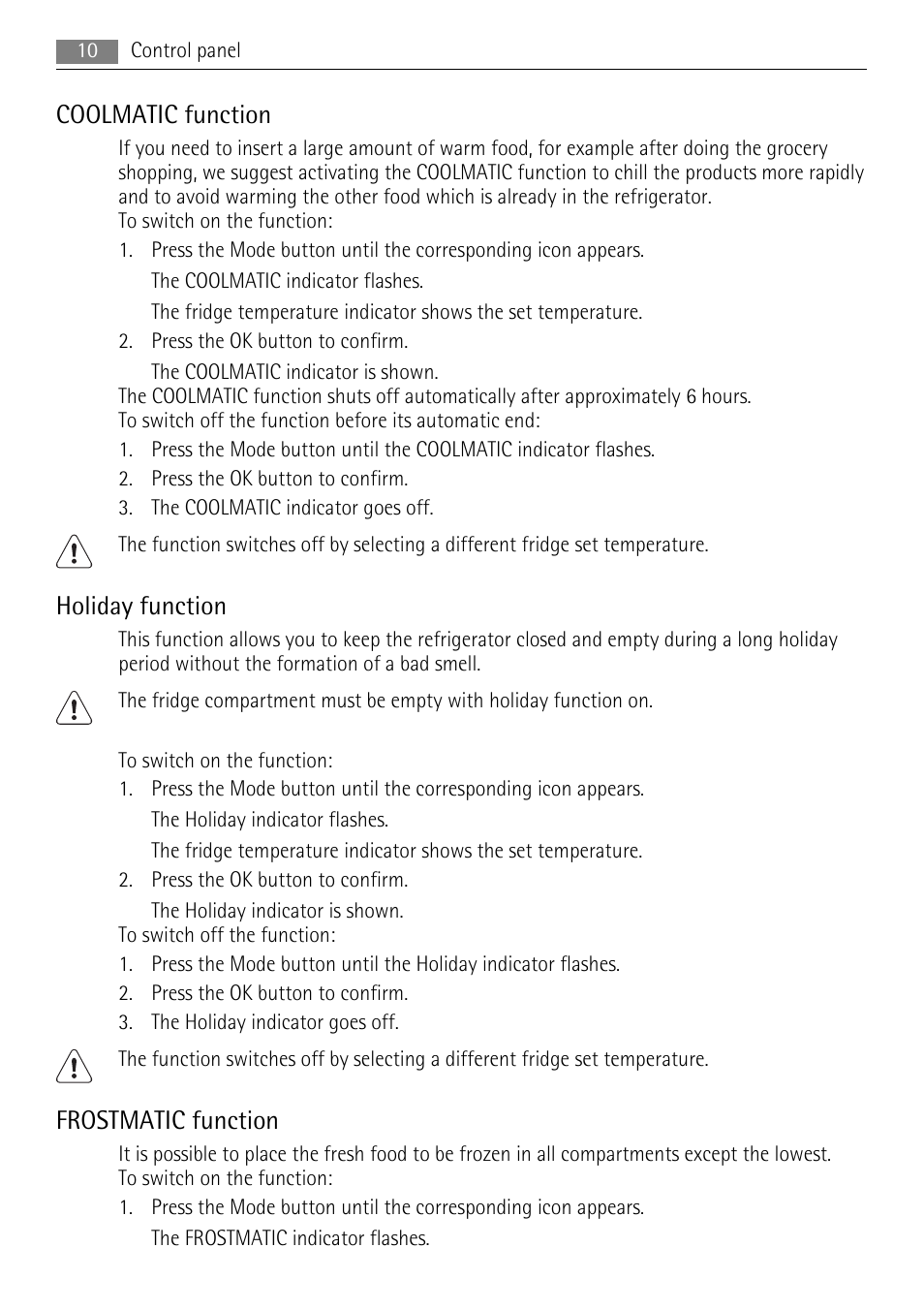 10 Control panel

COOLMATIC function

If you need to insert a large amount of warm food, for example after doing the grocery shopping, we suggest activating the COOLMATIC function to chill the products more rapidly and to avoid warming the other food which is already in the refrigerator.
To switch on the function:

1. Press the Mode button until the corresponding icon appears.
The COOLMATIC indicator flashes.
The fridge temperature indicator shows the set temperature.
2. Press the OK button to confirm.
The COOLMATIC indicator is shown.

The COOLMATIC function shuts off automatically after approximately 6 hours.
To switch off the function before its automatic end:

1. Press the Mode button until the COOLMATIC indicator flashes.
2. Press the OK button to confirm.
3. The COOLMATIC indicator goes off.

The function switches off by selecting a different fridge set temperature.

Holiday function

This function allows you to keep the refrigerator closed and empty during a long holiday period without the formation of a bad smell.

The fridge compartment must be empty with holiday function on.

To switch on the function:

1. Press the Mode button until the corresponding icon appears.
The Holiday indicator flashes.
The fridge temperature indicator shows the set temperature.
2. Press the OK button to confirm.
The Holiday indicator is shown.

To switch off the function:

1. Press the Mode button until the Holiday indicator flashes.
2. Press the OK button to confirm.
3. The Holiday indicator goes off.

The function switches off by selecting a different fridge set temperature.

FROSTMATIC function

It is possible to place the fresh food to be frozen in all compartments except the lowest.
To switch on the function:

1. Press the Mode button until the corresponding icon appears.
The FROSTMATIC indicator flashes.